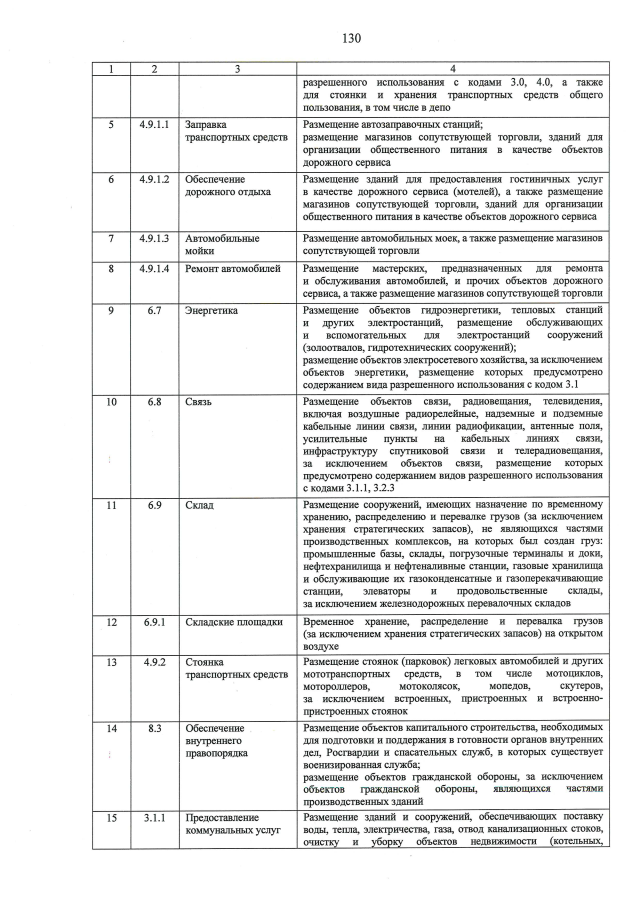 130

| 1 | 2 | 3 | 4 |
|---|---|---|---|
|  |  |  | разрешенного использования с кодами 3.0, 4.0, а также для стоянки и хранения транспортных средств общего пользования, в том числе в депо |
| 5 | 4.9.1.1 | Заправка транспортных средств | Размещение автозаправочных станций; размещение магазинов сопутствующей торговли, зданий для организации общественного питания в качестве объектов дорожного сервиса |
| 6 | 4.9.1.2 | Обеспечение дорожного отдыха | Размещение зданий для предоставления гостиничных услуг в качестве дорожного сервиса (мотелей), а также размещение магазинов сопутствующей торговли, зданий для организации общественного питания в качестве объектов дорожного сервиса |
| 7 | 4.9.1.3 | Автомобильные мойки | Размещение автомобильных моек, а также размещение магазинов сопутствующей торговли |
| 8 | 4.9.1.4 | Ремонт автомобилей | Размещение мастерских, предназначенных для ремонта и обслуживания автомобилей, и прочих объектов дорожного сервиса, а также размещение магазинов сопутствующей торговли |
| 9 | 6.7 | Энергетика | Размещение объектов гидроэнергетики, тепловых станций и других электростанций, размещение обслуживающих и вспомогательных для электростанций сооружений (золоотвалов, гидротехнических сооружений); размещение объектов электросетевого хозяйства, за исключением объектов энергетики, размещение которых предусмотрено содержанием вида разрешенного использования с кодом 3.1 |
| 10 | 6.8 | Связь | Размещение объектов связи, радиовещания, телевидения, включая воздушные радиорелейные, надземные и подземные кабельные линии связи, линии радиофикации, антенные поля, усилительные пункты на кабельных линиях связи, инфраструктуру спутниковой связи и телерадиовещания, за исключением объектов связи, размещение которых предусмотрено содержанием видов разрешенного использования с кодами 3.1.1, 3.2.3 |
| 11 | 6.9 | Склад | Размещение сооружений, имеющих назначение по временному хранению, распределению и перевалке грузов (за исключением хранения стратегических запасов), не являющихся частями производственных комплексов, на которых был создан груз: промышленные базы, склады, погрузочные терминалы и доки, нефтехранилища и нефтеналивные станции, газовые хранилища и обслуживающие их газоконденсатные и газоперекачивающие станции, элеваторы и продовольственные склады, за исключением железнодорожных перевалочных складов |
| 12 | 6.9.1 | Складские площадки | Временное хранение, распределение и перевалка грузов (за исключением хранения стратегических запасов) на открытом воздухе |
| 13 | 4.9.2 | Стоянка транспортных средств | Размещение стоянок (парковок) легковых автомобилей и других мототранспортных средств, в том числе мотоциклов, мотороллеров, мотоколясок, мопедов, скутеров, за исключением встроенных, пристроенных и встроенно-пристроенных стоянок |
| 14 | 8.3 | Обеспечение внутреннего правопорядка | Размещение объектов капитального строительства, необходимых для подготовки и поддержания в готовности органов внутренних дел, Росгвардии и спасательных служб, в которых существует военизированная служба; размещение объектов гражданской обороны, за исключением объектов гражданской обороны, являющихся частями производственных зданий |
| 15 | 3.1.1 | Предоставление коммунальных услуг | Размещение зданий и сооружений, обеспечивающих поставку воды, тепла, электричества, газа, отвод канализационных стоков, очистку и уборку объектов недвижимости (котельных, |